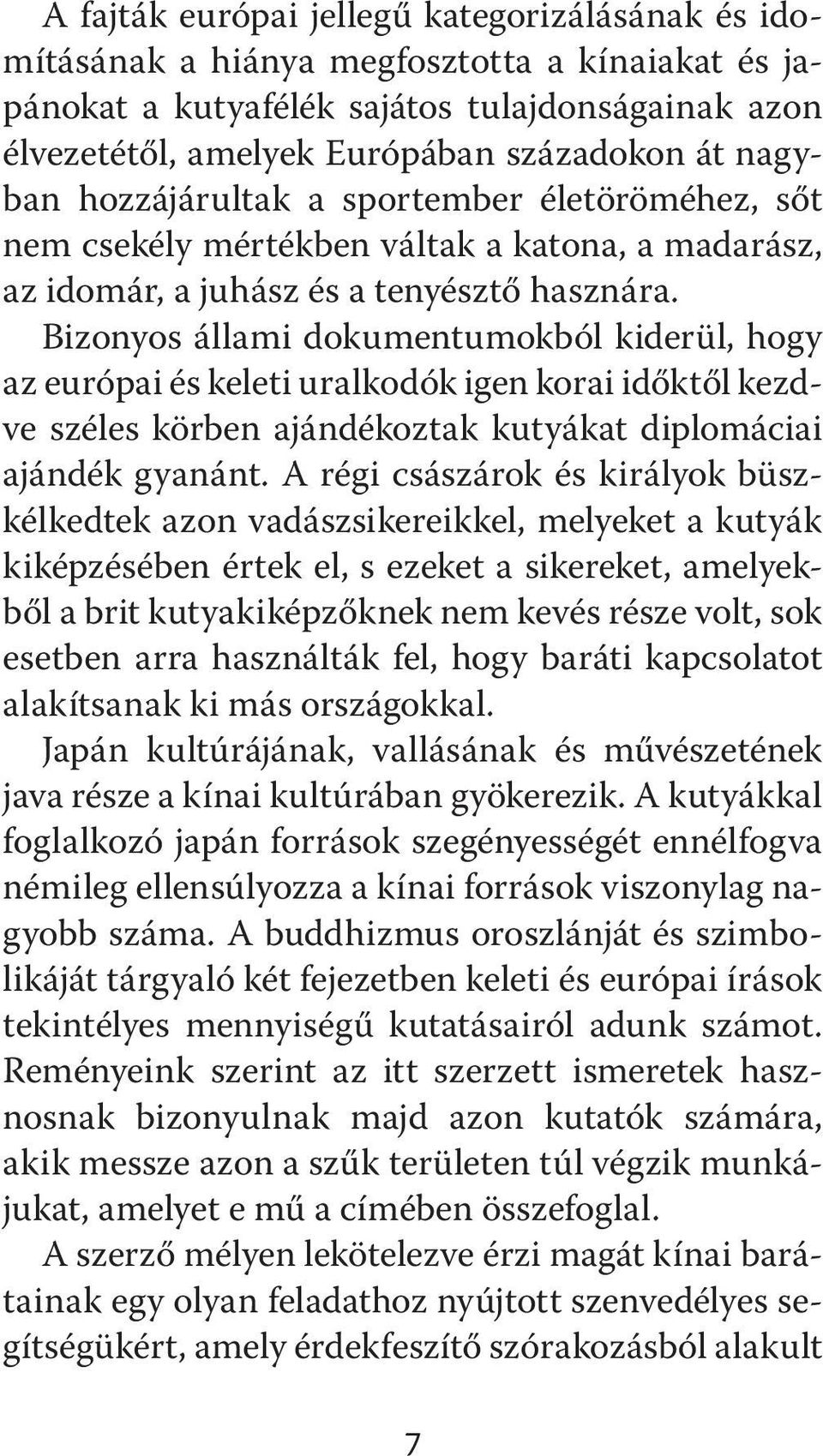 A fajták európai jellegű kategorizálásának és idomításának a hiánya megfosztotta a kínaiakat és japánokat a kutyafélék sajátos tulajdonságainak azon élvezetétől, amelyek Európában századokon át nagyban hozzájárultak a sportember életöröméhez, sőt nem csekély mértékben váltak a katona, a madarász, az idomár, a juhász és a tenyésztő hasznára.

Bizonyos állami dokumentumokból kiderül, hogy az európai és keleti uralkodók igen korai időktől kezdve széles körben ajándékoztak kutyákat diplomáciai ajándék gyanánt. A régi császárok és királyok büszkélkedtek azon vadászsikereikkel, melyeket a kutyák kiképzésében értek el, s ezeket a sikereket, amelyekből a brit kutyakiképzőknek nem kevés része volt, sok esetben arra használták fel, hogy baráti kapcsolatot alakítsanak ki más országokkal.

Japán kultúrájának, vallásának és művészetének java része a kínai kultúrában gyökerezik. A kutyákkal foglalkozó japán források szegényességét ennélfogva némileg ellensúlyozza a kínai források viszonylag nagyobb száma. A buddhizmus oroszlánját és szimbolikáját tárgyaló két fejezetben keleti és európai írások tekintélyes mennyiségű kutatásairól adunk számot. Reményeink szerint az itt szerzett ismeretek hasznosnak bizonyulnak majd azon kutatók számára, akik messze azon a szűk területen túl végzik munkájukat, amelyet e mű a címében összefoglal.

A szerző mélyen lekötelezve érzi magát kínai barátainak egy olyan feladathoz nyújtott szenvedélyes segítségükért, amely érdekfeszítő szórakozásból alakult

7